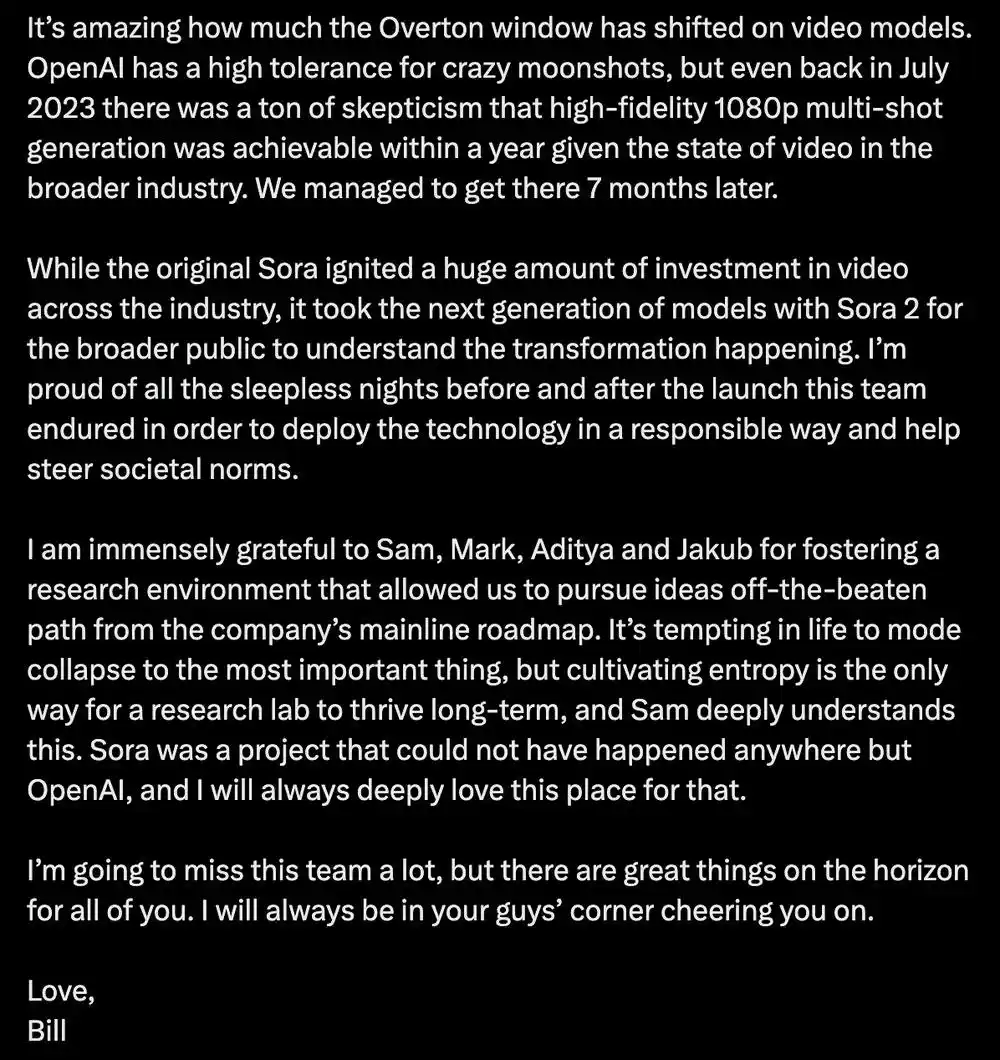 It’s amazing how much the Overton window has shifted on video models. OpenAI has a high tolerance for crazy moonshots, but even back in July 2023 there was a ton of skepticism that high-fidelity 1080p multi-shot generation was achievable within a year given the state of video in the broader industry. We managed to get there 7 months later.

While the original Sora ignited a huge amount of investment in video across the industry, it took the next generation of models with Sora 2 for the broader public to understand the transformation happening. I’m proud of all the sleepless nights before and after the launch this team endured in order to deploy the technology in a responsible way and help steer societal norms.

I am immensely grateful to Sam, Mark, Aditya and Jakub for fostering a research environment that allowed us to pursue ideas off-the-beaten path from the company’s mainline roadmap. It’s tempting in life to mode collapse to the most important thing, but cultivating entropy is the only way for a research lab to thrive long-term, and Sam deeply understands this. Sora was a project that could not have happened anywhere but OpenAI, and I will always deeply love this place for that.

I’m going to miss this team a lot, but there are great things on the horizon for all of you. I will always be in your guys’ corner cheering you on.

Love,
Bill